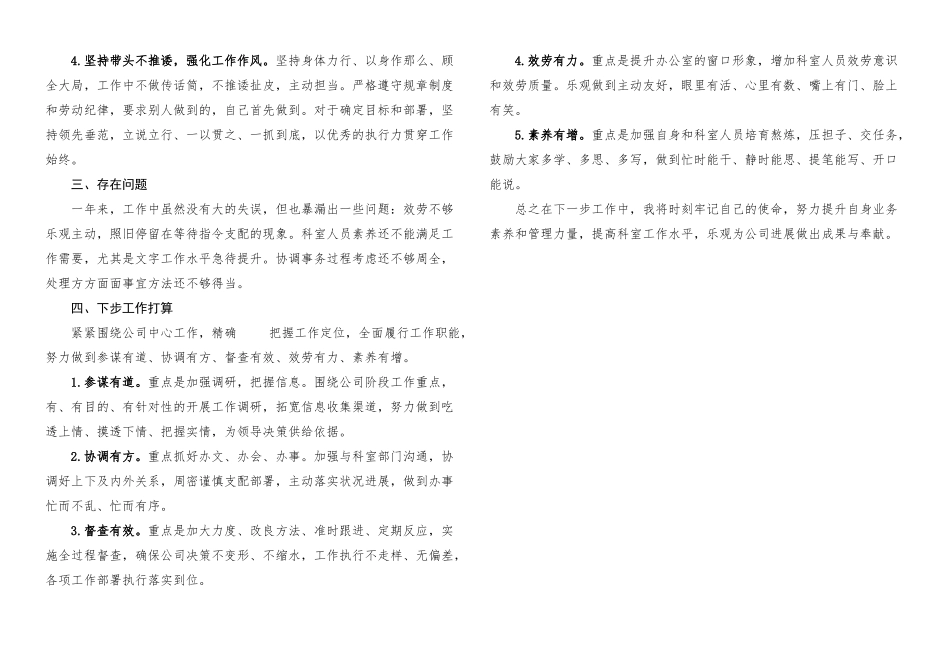 4.坚持带头不推诿，强化工作作风。坚持身体力行、以身作那么、顾全大局，工作中不做传话筒，不推诿扯皮，主动担当。严格遵守规章制度和劳动纪律，要求别人做到的，自己首先做到。对于确定目标和部署，坚持领先垂范，立说立行、一以贯之、一抓到底，以优秀的执行力贯穿工作始终。

三、存在问题

一年来，工作中虽然没有大的失误，但也暴漏出一些问题：效劳不够乐观主动，照旧停留在等待指令支配的现象。科室人员素养还不能满足工作需要，尤其是文字工作水平急待提升。协调事务过程考虑还不够周全，处理方方面面事宜方法还不够得当。

四、下步工作打算

紧紧围绕公司中心工作，精确　　把握工作定位，全面履行工作职能，努力做到参谋有道、协调有方、督查有效、效劳有力、素养有增。

1.参谋有道。重点是加强调研，把握信息。围绕公司阶段工作重点，有、有目的、有针对性的开展工作调研，拓宽信息收集渠道，努力做到吃透上情、摸透下情、把握实情，为领导决策供给依据。

2.协调有方。重点抓好办文、办会、办事。加强与科室部门沟通，协调好上下及内外关系，周密谨慎支配部署，主动落实状况进展，做到办事忙而不乱、忙而有序。

3.督查有效。重点是加大力度、改良方法、准时跟进、定期反应，实施全过程督查，确保公司决策不变形、不缩水，工作执行不走样、无偏差，各项工作部署执行落实到位。

4.效劳有力。重点是提升办公室的窗口形象，增加科室人员效劳意识和效劳质量。乐观做到主动友好，眼里有活、心里有数、嘴上有门、脸上有笑。

5.素养有增。重点是加强自身和科室人员培育熬炼，压担子、交任务，鼓励大家多学、多思、多写，做到忙时能干、静时能思、提笔能写、开口能说。

总之在下一步工作中，我将时刻牢记自己的使命，努力提升自身业务素养和管理力量，提高科室工作水平，乐观为公司进展做出成果与奉献。